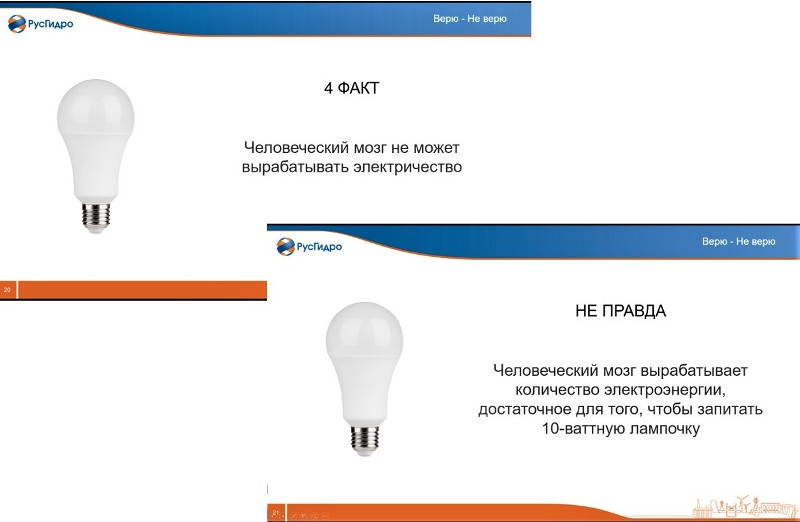 РусГидро

Верю - Не верю

4 ФАКТ

Человеческий мозг не может вырабатывать электричество

20

РусГидро

Верю - Не верю

НЕ ПРАВДА

Человеческий мозг вырабатывает количество электроэнергии, достаточное для того, чтобы запитать 10-ваттную лампочку

21